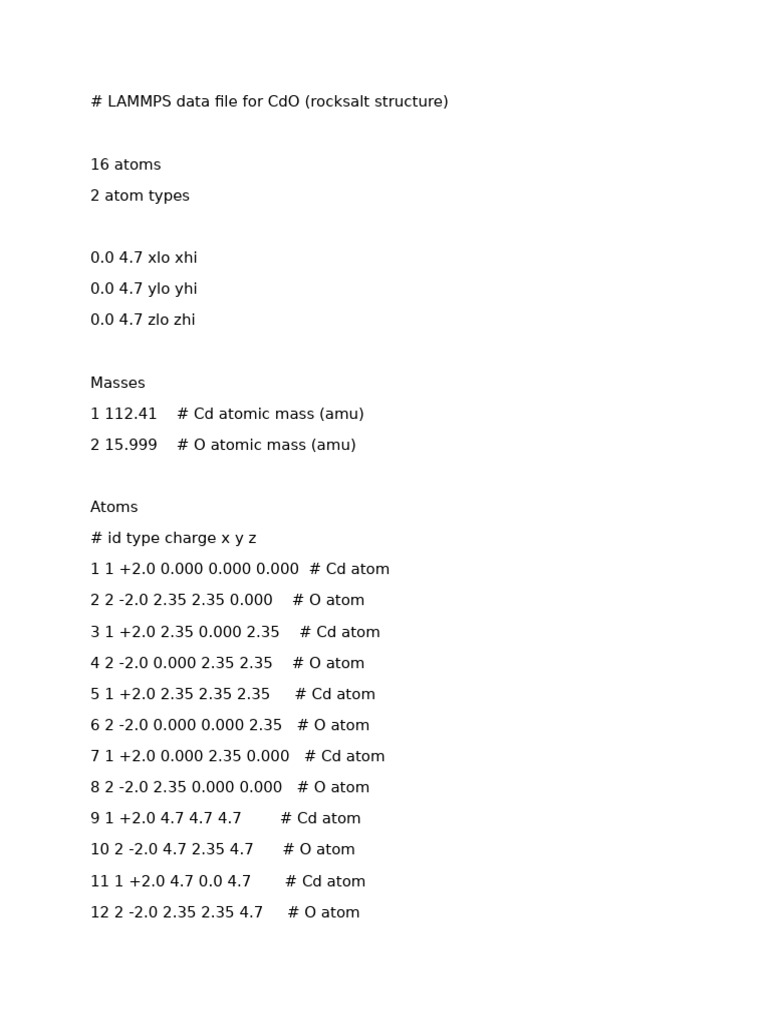 # LAMMPS data file for CdO (rocksalt structure)

16 atoms
2 atom types

0.0 4.7 xlo xhi
0.0 4.7 ylo yhi
0.0 4.7 zlo zhi

Masses
1 112.41 # Cd atomic mass (amu)
2 15.999 # O atomic mass (amu)

Atoms
# id type charge x y z
1 1 +2.0 0.000 0.000 0.000 # Cd atom
2 2 -2.0 2.35 2.35 0.000 # O atom
3 1 +2.0 2.35 0.000 2.35 # Cd atom
4 2 -2.0 0.000 2.35 2.35 # O atom
5 1 +2.0 2.35 2.35 2.35 # Cd atom
6 2 -2.0 0.000 0.000 2.35 # O atom
7 1 +2.0 0.000 2.35 0.000 # Cd atom
8 2 -2.0 2.35 0.000 0.000 # O atom
9 1 +2.0 4.7 4.7 4.7 # Cd atom
10 2 -2.0 4.7 2.35 4.7 # O atom
11 1 +2.0 4.7 0.0 4.7 # Cd atom
12 2 -2.0 2.35 2.35 4.7 # O atom